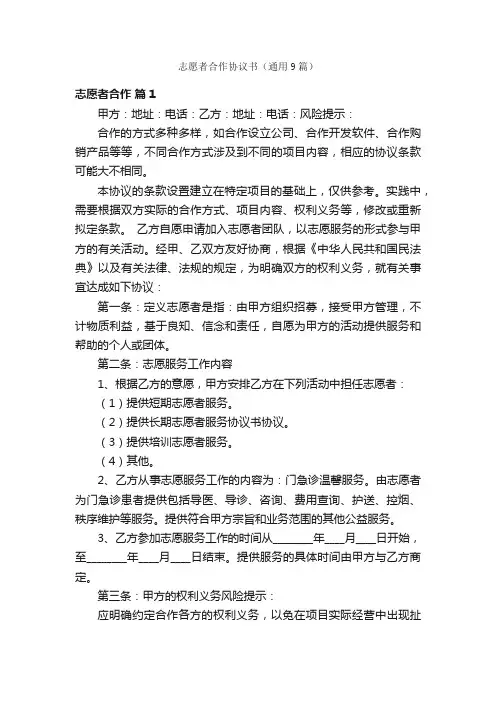 志愿者合作协议书（通用9篇）

志愿者合作 篇1

甲方：地址：电话：乙方：地址：电话：风险提示：

合作的方式多种多样，如合作设立公司、合作开发软件、合作购销产品等等，不同合作方式涉及到不同的项目内容，相应的协议条款可能大不相同。

本协议的条款设置建立在特定项目的基础上，仅供参考。实践中，需要根据双方实际的合作方式、项目内容、权利义务等，修改或重新拟定条款。 乙方自愿申请加入志愿者团队，以志愿服务的形式参与甲方的有关活动。经甲、乙双方友好协商，根据《中华人民共和国民法典》以及有关法律、法规的规定，为明确双方的权利义务，就有关事宜达成如下协议：

第一条：定义志愿者是指：由甲方组织招募，接受甲方管理，不计物质利益，基于良知、信念和责任，自愿为甲方的活动提供服务和帮助的个人或团体。

第二条：志愿服务工作内容

1、根据乙方的意愿，甲方安排乙方在下列活动中担任志愿者：

（1）提供短期志愿者服务。

（2）提供长期志愿者服务协议书协议。

（3）提供培训志愿者服务。

（4）其他。

2、乙方从事志愿服务工作的内容为：门急诊温馨服务。由志愿者为门急诊患者提供包括导医、导诊、咨询、费用查询、护送、控烟、秩序维护等服务。提供符合甲方宗旨和业务范围的其他公益服务。

3、乙方参加志愿服务工作的时间从________年____月____日开始，至________年____月____日结束。提供服务的具体时间由甲方与乙方商定。

第三条：甲方的权利义务风险提示：

应明确约定合作各方的权利义务，以免在项目实际经营中出现扯